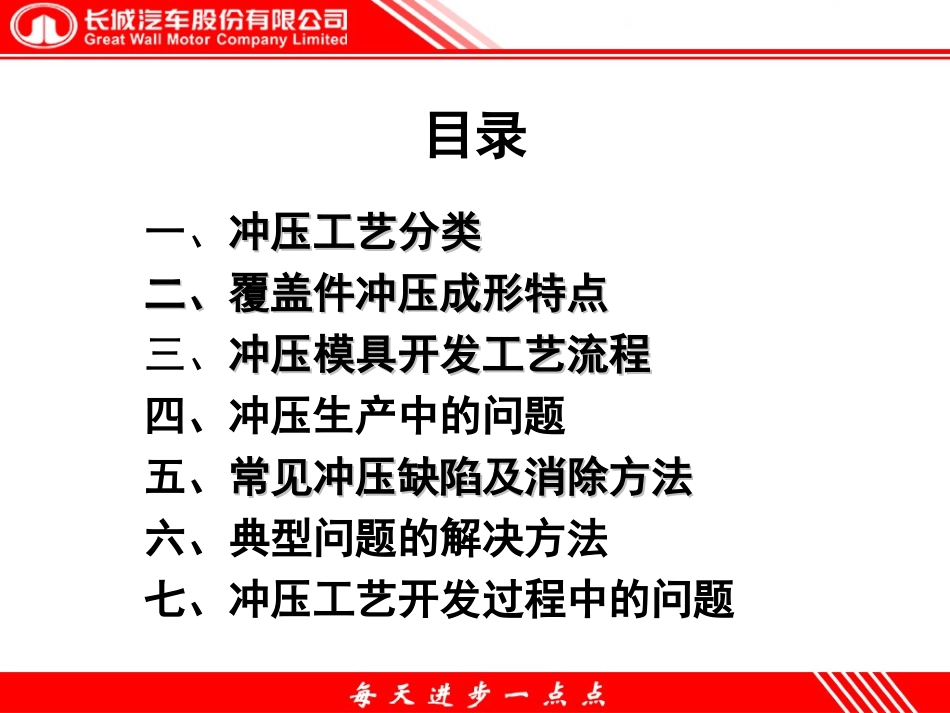 长城汽车股份有限公司
Great Wall Motor Company Limited

目录

一、冲压工艺分类
二、覆盖件冲压成形特点
三、冲压模具开发工艺流程
四、冲压生产中的问题
五、常见冲压缺陷及消除方法
六、典型问题的解决方法
七、冲压工艺开发过程中的问题

每天进步一点点